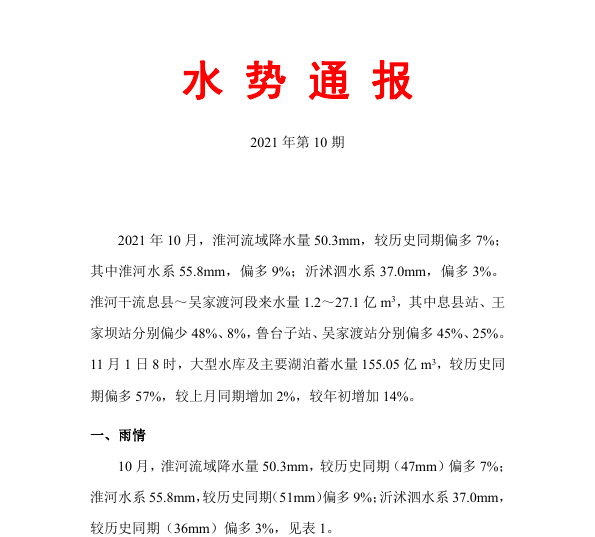 水 势 通 报

2021 年第 10 期

2021 年 10 月，淮河流域降水量 50.3mm，较历史同期偏多 7%；其中淮河水系 55.8mm，偏多 9%；沂沭泗水系 37.0mm，偏多 3%。淮河干流息县～吴家渡河段来水量 1.2～27.1 亿 $m^3$，其中息县站、王家坝站分别偏少 48%、8%，鲁台子站、吴家渡站分别偏多 45%、25%。11 月 1 日 8 时，大型水库及主要湖泊蓄水量 155.05 亿 $m^3$，较历史同期偏多 57%，较上月同期增加 2%，较年初增加 14%。

一、雨情

10 月，淮河流域降水量 50.3mm，较历史同期（47mm）偏多 7%；淮河水系 55.8mm，较历史同期（51mm）偏多 9%；沂沭泗水系 37.0mm，较历史同期（36mm）偏多 3%，见表 1。